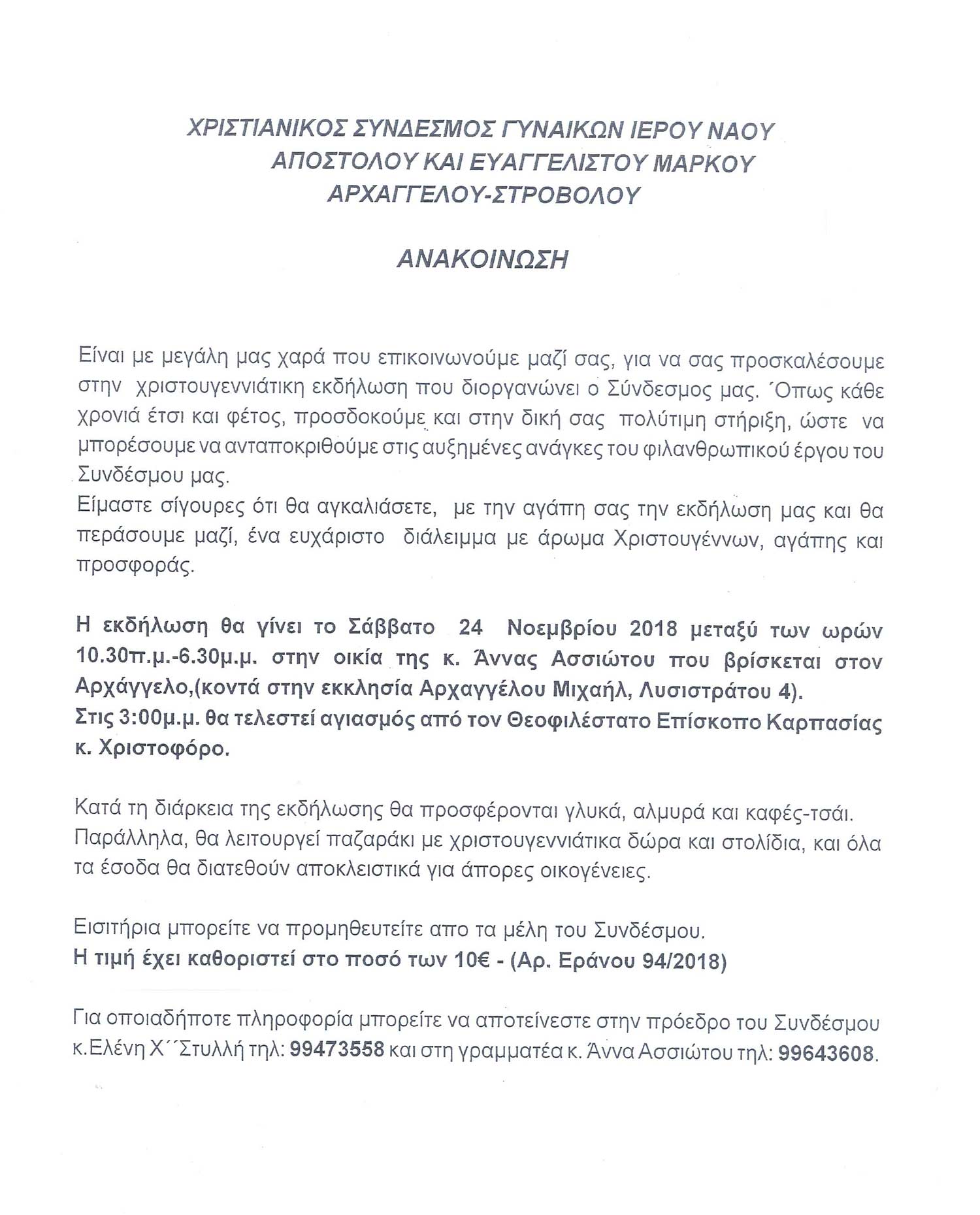 ΧΡΙΣΤΙΑΝΙΚΟΣ ΣΥΝΔΕΣΜΟΣ ΓΥΝΑΙΚΩΝ ΙΕΡΟΥ ΝΑΟΥ
ΑΠΟΣΤΟΛΟΥ ΚΑΙ ΕΥΑΓΓΕΛΙΣΤΟΥ ΜΑΡΚΟΥ
ΑΡΧΑΓΓΕΛΟΥ-ΣΤΡΟΒΟΛΟΥ

ΑΝΑΚΟΙΝΩΣΗ

Είναι με μεγάλη μας χαρά που επικοινωνούμε μαζί σας, για να σας προσκαλέσουμε στην χριστουγεννιάτικη εκδήλωση που διοργανώνει ο Σύνδεσμος μας. Όπως κάθε χρονιά έτσι και φέτος, προσδοκούμε και στην δική σας πολύτιμη στήριξη, ώστε να μπορέσουμε να ανταποκριθούμε στις αυξημένες ανάγκες του φιλανθρωπικού έργου του Συνδέσμου μας.
Είμαστε σίγουρες ότι θα αγκαλιάσετε, με την αγάπη σας την εκδήλωση μας και θα περάσουμε μαζί, ένα ευχάριστο διάλειμμα με άρωμα Χριστουγέννων, αγάπης και προσφοράς.

Η εκδήλωση θα γίνει το Σάββατο 24 Νοεμβρίου 2018 μεταξύ των ωρών 10.30π.μ.-6.30μ.μ. στην οικία της κ. Άννας Ασσιώτου που βρίσκεται στον Αρχάγγελο,(κοντά στην εκκλησία Αρχαγγέλου Μιχαήλ, Λυσιστράτου 4).
Στις 3:00μ.μ. θα τελεστεί αγιασμός από τον Θεοφιλέστατο Επίσκοπο Καρπασίας κ. Χριστοφόρο.

Κατά τη διάρκεια της εκδήλωσης θα προσφέρονται γλυκά, αλμυρά και καφές-τσάι.
Παράλληλα, θα λειτουργεί παζαράκι με χριστουγεννιάτικα δώρα και στολίδια, και όλα τα έσοδα θα διατεθούν αποκλειστικά για άπορες οικογένειες.

Εισιτήρια μπορείτε να προμηθευτείτε απο τα μέλη του Συνδέσμου.
Η τιμή έχει καθοριστεί στο ποσό των 10€ - (Αρ. Εράνου 94/2018)

Για οποιαδήποτε πληροφορία μπορείτε να αποτείνεστε στην πρόεδρο του Συνδέσμου κ.Ελένη Χ΄΄Στυλλή τηλ: 99473558 και στη γραμματέα κ. Άννα Ασσιώτου τηλ: 99643608.